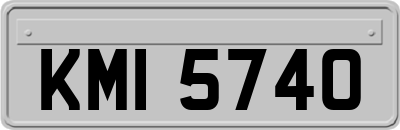 KMI 5740